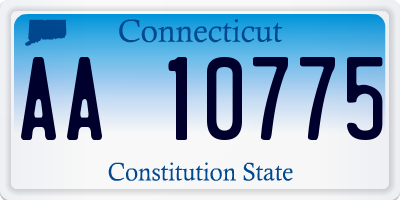 Connecticut

AA 10775

Constitution State